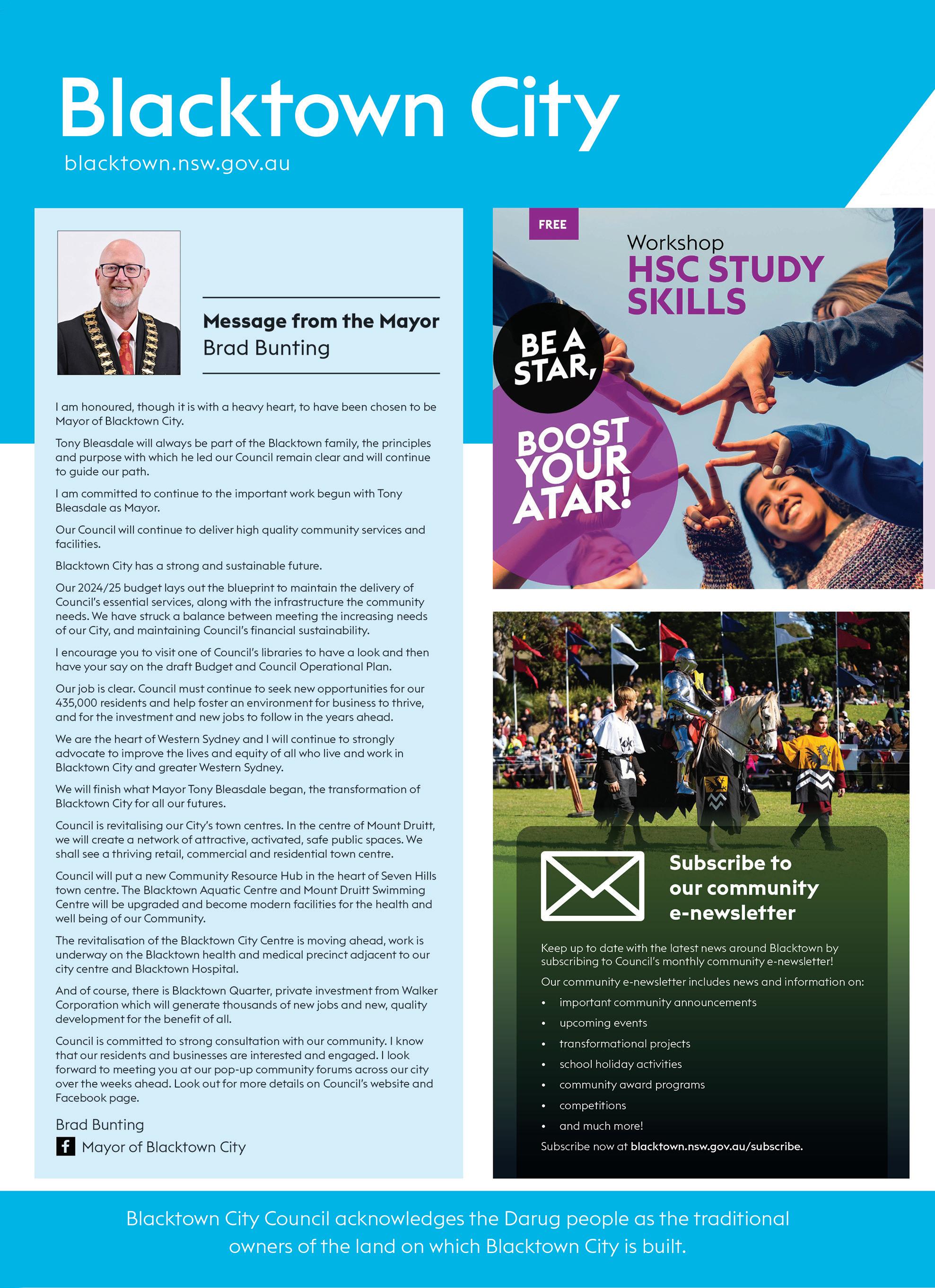 Blacktown City
blacktown.nsw.gov.au

Message from the Mayor
Brad Bunting

I am honoured, though it is with a heavy heart, to have been chosen to be Mayor of Blacktown City.

Tony Bleasdale will always be part of the Blacktown family, the principles and purpose with which he led our Council remain clear and will continue to guide our path.

I am committed to continue to the important work begun with Tony Bleasdale as Mayor.

Our Council will continue to deliver high quality community services and facilities.

Blacktown City has a strong and sustainable future.

Our 2024/25 budget lays out the blueprint to maintain the delivery of Council's essential services, along with the infrastructure the community needs. We have struck a balance between meeting the increasing needs of our City, and maintaining Council's financial sustainability.

I encourage you to visit one of Council's libraries to have a look and then have your say on the draft Budget and Council Operational Plan.

Our job is clear. Council must continue to seek new opportunities for our 435,000 residents and help foster an environment for business to thrive, and for the investment and new jobs to follow in the years ahead.

We are the heart of Western Sydney and I will continue to strongly advocate to improve the lives and equity of all who live and work in Blacktown City and greater Western Sydney.

We will finish what Mayor Tony Bleasdale began, the transformation of Blacktown City for all our futures.

Council is revitalising our City's town centres. In the centre of Mount Druitt, we will create a network of attractive, activated, safe public spaces. We shall see a thriving retail, commercial and residential town centre.

Council will put a new Community Resource Hub in the heart of Seven Hills town centre. The Blacktown Aquatic Centre and Mount Druitt Swimming Centre will be upgraded and become modern facilities for the health and well being of our Community.

The revitalisation of the Blacktown City Centre is moving ahead, work is underway on the Blacktown health and medical precinct adjacent to our city centre and Blacktown Hospital.

And of course, there is Blacktown Quarter, private investment from Walker Corporation which will generate thousands of new jobs and new, quality development for the benefit of all.

Council is committed to strong consultation with our community. I know that our residents and businesses are interested and engaged. I look forward to meeting you at our pop-up community forums across our city over the weeks ahead. Look out for more details on Council's website and Facebook page.

Brad Bunting
Mayor of Blacktown City

FREE
Workshop
HSC STUDY SKILLS
BE A STAR,
BOOST YOUR ATAR!

Subscribe to our community e-newsletter

Keep up to date with the latest news around Blacktown by subscribing to Council's monthly community e-newsletter!

Our community e-newsletter includes news and information on:
• important community announcements
• upcoming events
• transformational projects
• school holiday activities
• community award programs
• competitions
• and much more!

Subscribe now at blacktown.nsw.gov.au/subscribe.

Blacktown City Council acknowledges the Darug people as the traditional owners of the land on which Blacktown City is built.